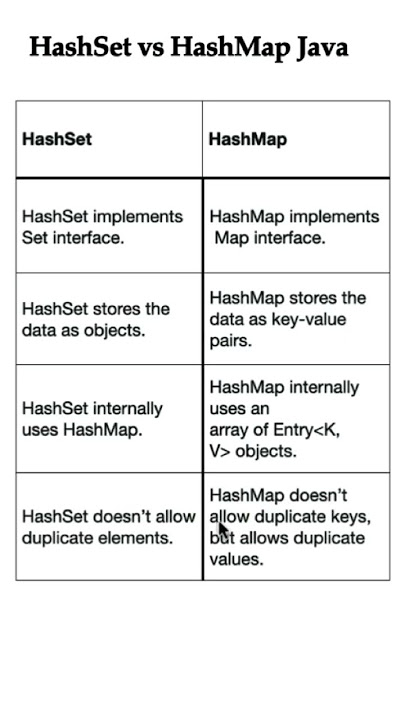 HashSet vs HashMap Java

| HashSet | HashMap |
|---|---|
| HashSet implements Set interface. | HashMap implements Map interface. |
| HashSet stores the data as objects. | HashMap stores the data as key-value pairs. |
| HashSet internally uses HashMap. | HashMap internally uses an array of Entry<K, V> objects. |
| HashSet doesn't allow duplicate elements. | HashMap doesn't allow duplicate keys, but allows duplicate values. |